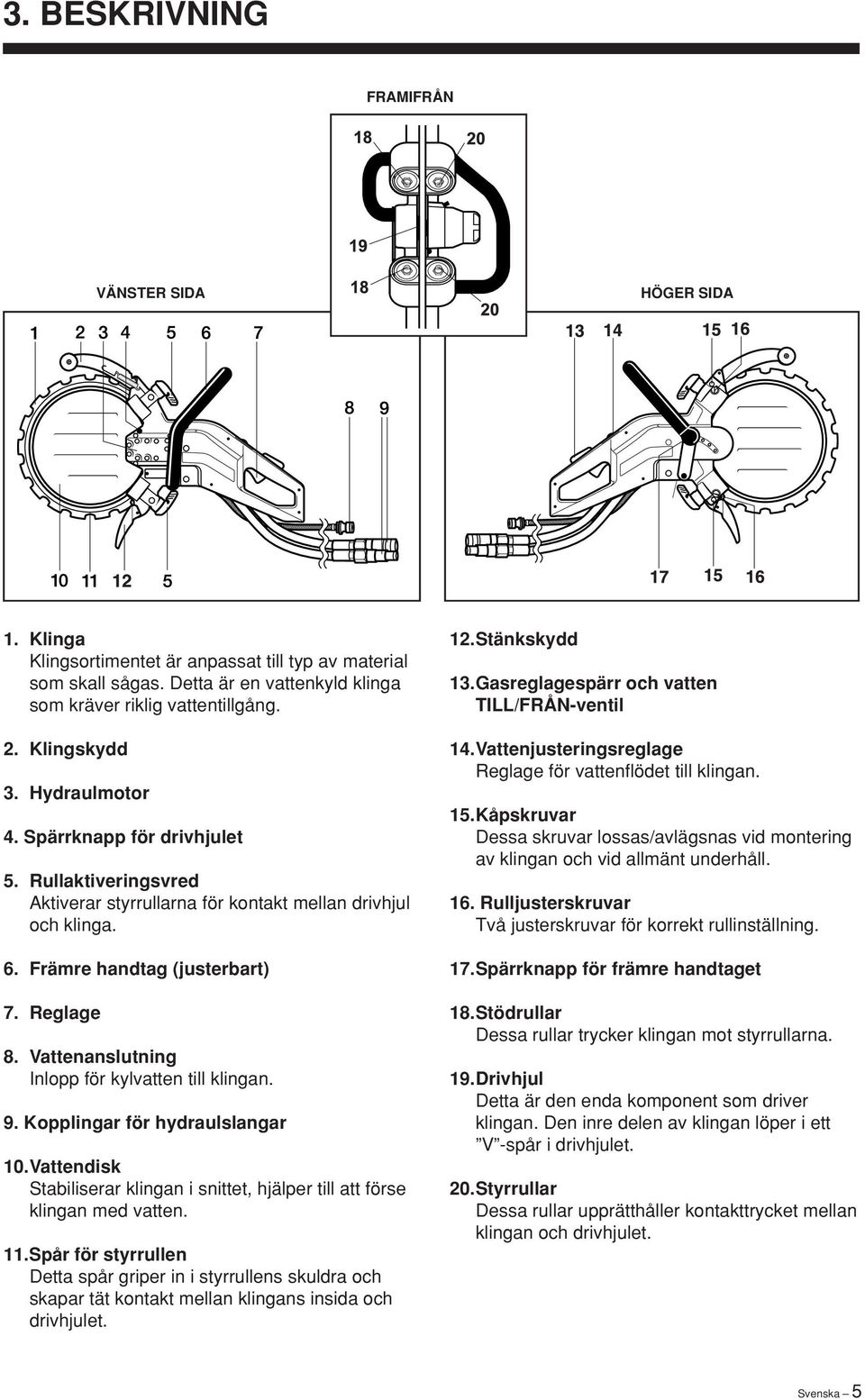 3. BESKRIVNING

FRAMIFRÅN

18

20

19

18

20

VÄNSTER SIDA

HÖGER SIDA

1 2 3 4 5 6 7

13 14 15 16

8 9

10 11 12 5

17 15 16

1. Klinga
Klingsortimentet är anpassat till typ av material som skall sågas. Detta är en vattenkyld klinga som kräver riklig vattentillgång.

2. Klingskydd

3. Hydraulmotor

4. Spärrknapp för drivhjulet

5. Rullaktiveringsvred
Aktiverar styrrullarna för kontakt mellan drivhjul och klinga.

6. Främre handtag (justerbart)

7. Reglage

8. Vattenanslutning
Inlopp för kylvatten till klingan.

9. Kopplingar för hydraulslangar

10. Vattendisk
Stabiliserar klingan i snittet, hjälper till att förse klingan med vatten.

11. Spår för styrrullen
Detta spår griper in i styrrullens skuldra och skapar tät kontakt mellan klingans insida och drivhjulet.

12. Stänkskydd

13. Gasreglagespärr och vatten TILL/FRÅN-ventil

14. Vattenjusteringsreglage
Reglage för vattenflödet till klingan.

15. Kåpskruvar
Dessa skruvar lossas/avlägsnas vid montering av klingan och vid allmänt underhåll.

16. Rulljusterskruvar
Två justerskruvar för korrekt rullinställning.

17. Spärrknapp för främre handtaget

18. Stödrullar
Dessa rullar trycker klingan mot styrrullarna.

19. Drivhjul
Detta är den enda komponent som driver klingan. Den inre delen av klingan löper i ett ”V”-spår i drivhjulet.

20. Styrrullar
Dessa rullar upprätthåller kontakttrycket mellan klingan och drivhjulet.

Svenska – 5